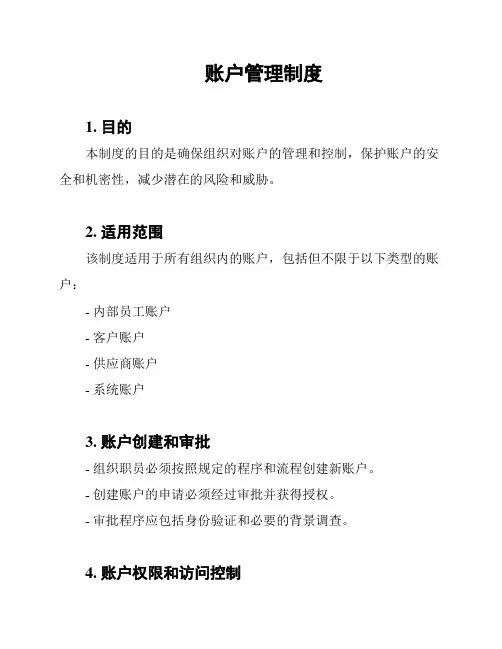 账户管理制度

1. 目的

本制度的目的是确保组织对账户的管理和控制，保护账户的安全和机密性，减少潜在的风险和威胁。

2. 适用范围

该制度适用于所有组织内的账户，包括但不限于以下类型的账户：

- 内部员工账户

- 客户账户

- 供应商账户

- 系统账户

3. 账户创建和审批

- 组织职员必须按照规定的程序和流程创建新账户。

- 创建账户的申请必须经过审批并获得授权。

- 审批程序应包括身份验证和必要的背景调查。

4. 账户权限和访问控制